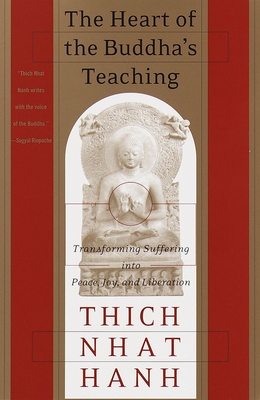 The Heart of the Buddha's Teaching

"Thich Nhat Hanh writes with the voice of the Buddha."
—Sogyal Rinpoche

Transforming Suffering into Peace, Joy, and Liberation

THICH NHAT HANH